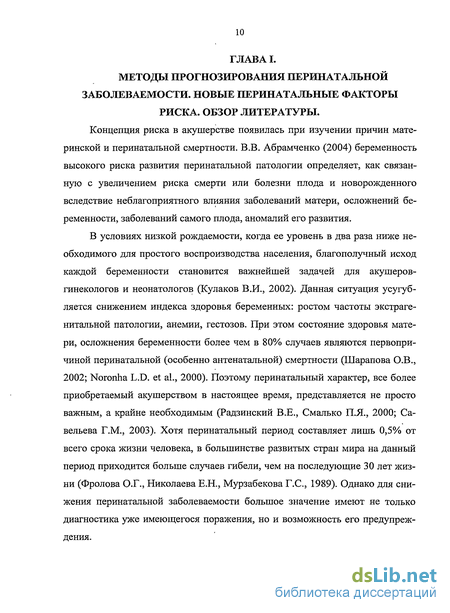 10

ГЛАВА I.
МЕТОДЫ ПРОГНОЗИРОВАНИЯ ПЕРИНАТАЛЬНОЙ ЗАБОЛЕВАЕМОСТИ. НОВЫЕ ПЕРИНАТАЛЬНЫЕ ФАКТОРЫ РИСКА. ОБЗОР ЛИТЕРАТУРЫ.

Концепция риска в акушерстве появилась при изучении причин материнской и перинатальной смертности. В.В. Абрамченко (2004) беременность высокого риска развития перинатальной патологии определяет, как связанную с увеличением риска смерти или болезни плода и новорожденного вследствие неблагоприятного влияния заболеваний матери, осложнений беременности, заболеваний самого плода, аномалий его развития.

В условиях низкой рождаемости, когда ее уровень в два раза ниже необходимого для простого воспроизводства населения, благополучный исход каждой беременности становится важнейшей задачей для акушеров-гинекологов и неонатологов (Кулаков В.И., 2002). Данная ситуация усугубляется снижением индекса здоровья беременных: ростом частоты экстрагенитальной патологии, анемии, гестозов. При этом состояние здоровья матери, осложнения беременности более чем в 80% случаев являются первопричиной перинатальной (особенно антенатальной) смертности (Шарапова О.В., 2002; Noronha L.D. et al., 2000). Поэтому перинатальный характер, все более приобретаемый акушерством в настоящее время, представляется не просто важным, а крайне необходимым (Радзинский В.Е., Смалько П.Я., 2000; Савельева Г.М., 2003). Хотя перинатальный период составляет лишь 0,5% от всего срока жизни человека, в большинстве развитых стран мира на данный период приходится больше случаев гибели, чем на последующие 30 лет жизни (Фролова О.Г., Николаева Е.Н., Мурзабекова Г.С., 1989). Однако для снижения перинатальной заболеваемости большое значение имеют не только диагностика уже имеющегося поражения, но и возможность его предупреждения.

dsLib.net
библиотека диссертаций